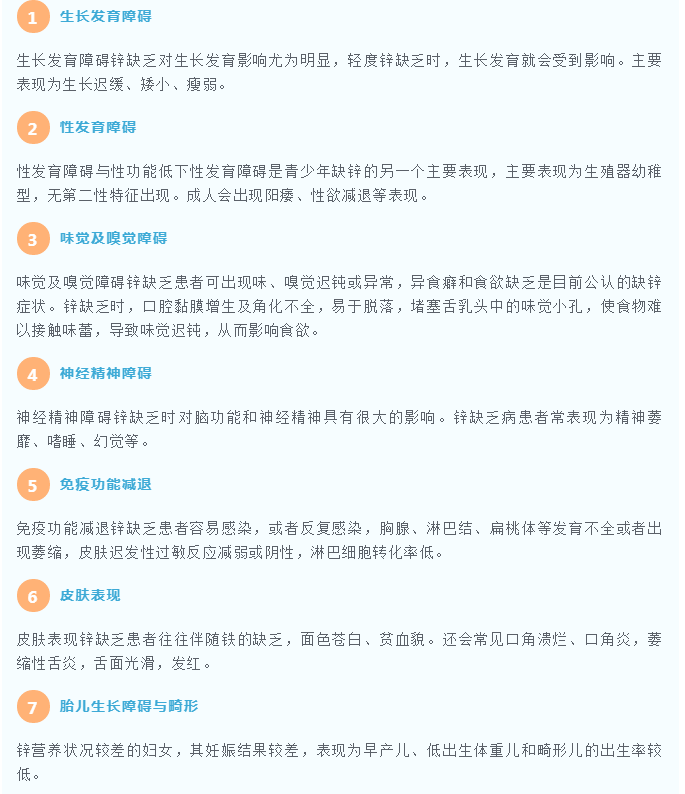 1 生长发育障碍

生长发育障碍锌缺乏对生长发育影响尤为明显，轻度锌缺乏时，生长发育就会受到影响。主要表现为生长迟缓、矮小、瘦弱。

2 性发育障碍

性发育障碍与性功能低下性发育障碍是青少年缺锌的另一个主要表现，主要表现为生殖器幼稚型，无第二性特征出现。成人会出现阳痿、性欲减退等表现。

3 味觉及嗅觉障碍

味觉及嗅觉障碍锌缺乏患者可出现味、嗅觉迟钝或异常，异食癖和食欲缺乏是目前公认的缺锌症状。锌缺乏时，口腔黏膜增生及角化不全，易于脱落，堵塞舌乳头中的味觉小孔，使食物难以接触味蕾，导致味觉迟钝，从而影响食欲。

4 神经精神障碍

神经精神障碍锌缺乏时对脑功能和神经精神具有很大的影响。锌缺乏病患者常表现为精神萎靡、嗜睡、幻觉等。

5 免疫功能减退

免疫功能减退锌缺乏患者容易感染，或者反复感染，胸腺、淋巴结、扁桃体等发育不全或者出现萎缩，皮肤迟发性过敏反应减弱或阴性，淋巴细胞转化率低。

6 皮肤表现

皮肤表现锌缺乏患者往往伴随铁的缺乏，面色苍白、贫血貌。还会常见口角溃烂、口角炎，萎缩性舌炎，舌面光滑，发红。

7 胎儿生长障碍与畸形

锌营养状况较差的妇女，其妊娠结果较差，表现为早产儿、低出生体重儿和畸形儿的出生率较低。